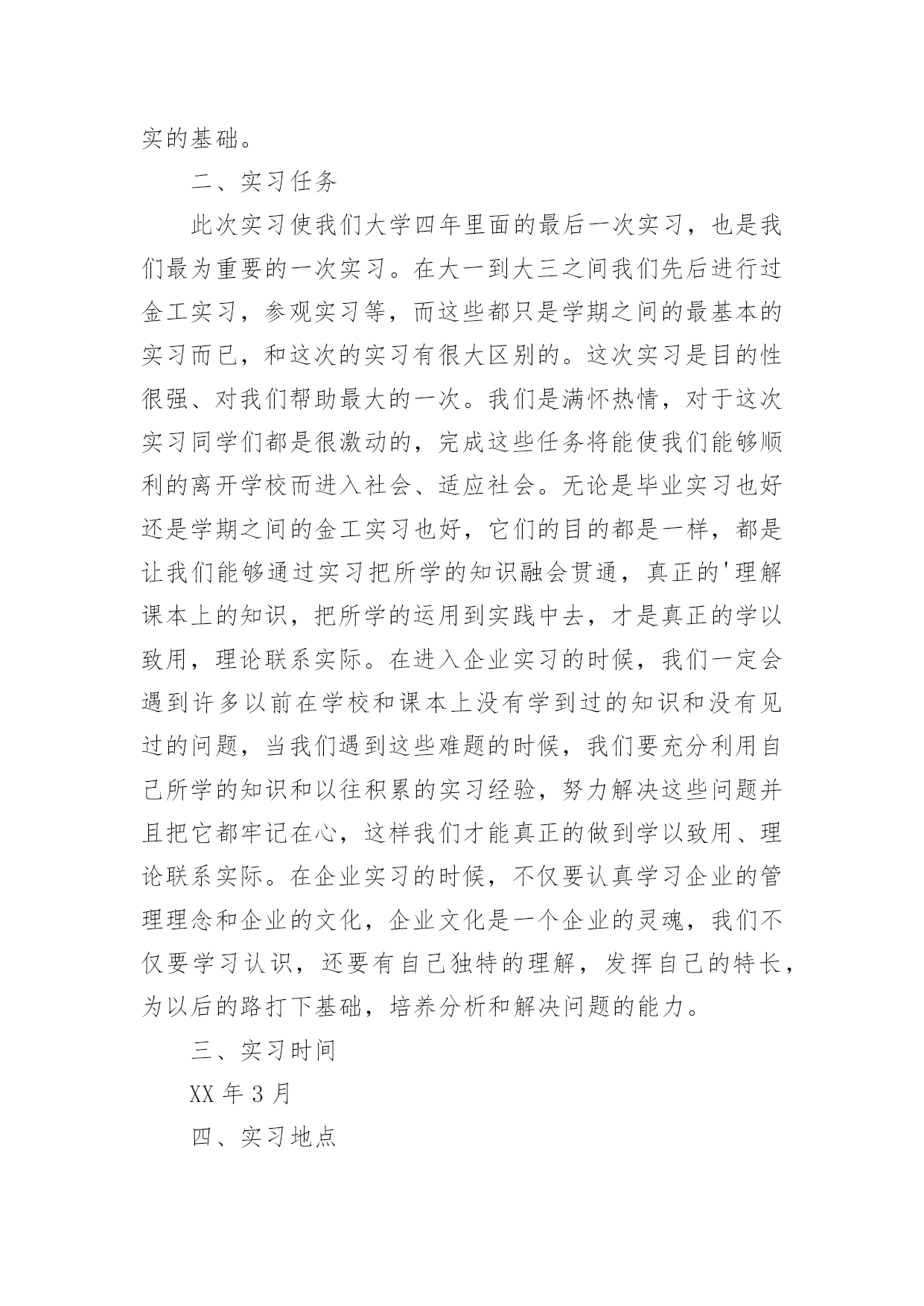 实的基础。

二、实习任务

此次实习使我们大学四年里面的最后一次实习，也是我们最为重要的一次实习。在大一到大三之间我们先后进行过金工实习，参观实习等，而这些都只是学期之间的最基本的实习而已，和这次的实习有很大区别的。这次实习是目的性很强、对我们帮助最大的一次。我们是满怀热情，对于这次实习同学们都是很激动的，完成这些任务将能使我们能够顺利的离开学校而进入社会、适应社会。无论是毕业实习也好还是学期之间的金工实习也好，它们的目的都是一样，都是让我们能够通过实习把所学的知识融会贯通，真正的'理解课本上的知识，把所学的运用到实践中去，才是真正的学以致用，理论联系实际。在进入企业实习的时候，我们一定会遇到许多以前在学校和课本上没有学到过的知识和没有见过的问题，当我们遇到这些难题的时候，我们要充分利用自己所学的知识和以往积累的实习经验，努力解决这些问题并且把它都牢记在心，这样我们才能真正的做到学以致用、理论联系实际。在企业实习的时候，不仅要认真学习企业的管理理念和企业的文化，企业文化是一个企业的灵魂，我们不仅要学习认识，还要有自己独特的理解，发挥自己的特长，为以后的路打下基础，培养分析和解决问题的能力。

三、实习时间

XX 年 3 月

四、实习地点